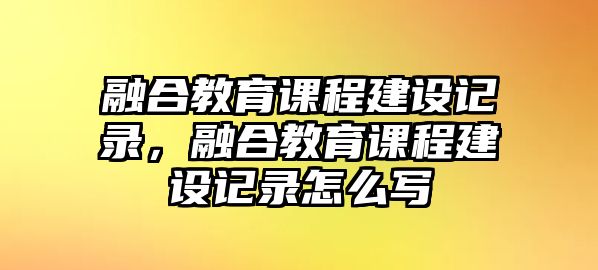 融合教育课程建设记录，融合教育课程建设记录怎么写